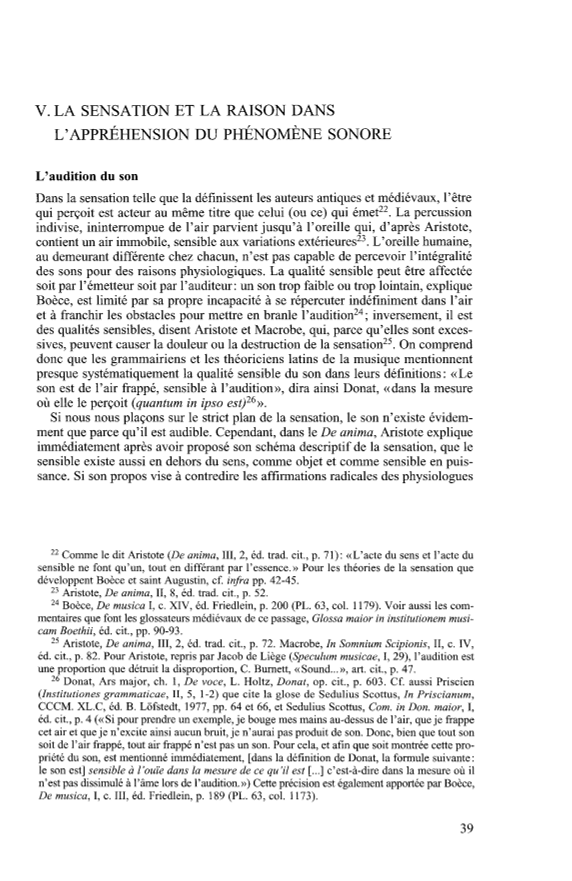 V. LA SENSATION ET LA RAISON DANS L'APPRÉHENSION DU PHÉNOMÈNE SONORE

L'audition du son

Dans la sensation telle que la définissent les auteurs antiques et médiévaux, l'être qui perçoit est acteur au même titre que celui (ou ce) qui émet$^{22}$. La percussion indivise, ininterrompue de l'air parvient jusqu'à l'oreille qui, d'après Aristote, contient un air immobile, sensible aux variations extérieures$^{23}$. L'oreille humaine, au demeurant différente chez chacun, n'est pas capable de percevoir l'intégralité des sons pour des raisons physiologiques. La qualité sensible peut être affectée soit par l'émetteur soit par l'auditeur: un son trop faible ou trop lointain, explique Boèce, est limité par sa propre incapacité à se répercuter indéfiniment dans l'air et à franchir les obstacles pour mettre en branle l'audition$^{24}$; inversement, il est des qualités sensibles, disent Aristote et Macrobe, qui, parce qu'elles sont excessives, peuvent causer la douleur ou la destruction de la sensation$^{25}$. On comprend donc que les grammairiens et les théoriciens latins de la musique mentionnent presque systématiquement la qualité sensible du son dans leurs définitions: «Le son est de l'air frappé, sensible à l'audition», dira ainsi Donat, «dans la mesure où elle le perçoit (quantum in ipso est)$^{26}$».

Si nous nous plaçons sur le strict plan de la sensation, le son n'existe évidemment que parce qu'il est audible. Cependant, dans le De anima, Aristote explique immédiatement après avoir proposé son schéma descriptif de la sensation, que le sensible existe aussi en dehors du sens, comme objet et comme sensible en puissance. Si son propos vise à contredire les affirmations radicales des physiologues

$^{22}$ Comme le dit Aristote (De anima, III, 2, éd. trad. cit., p. 71): «L'acte du sens et l'acte du sensible ne font qu'un, tout en différant par l'essence.» Pour les théories de la sensation que développent Boèce et saint Augustin, cf. infra pp. 42-45.
$^{23}$ Aristote, De anima, II, 8, éd. trad. cit., p. 52.
$^{24}$ Boèce, De musica I, c. XIV, éd. Friedlein, p. 200 (PL. 63, col. 1179). Voir aussi les commentaires que font les glossateurs médiévaux de ce passage, Glossa maior in institutionem musicam Boethii, éd. cit., pp. 90-93.
$^{25}$ Aristote, De anima, III, 2, éd. trad. cit., p. 72. Macrobe, In Somnium Scipionis, II, c. IV, éd. cit., p. 82. Pour Aristote, repris par Jacob de Liège (Speculum musicae, I, 29), l'audition est une proportion que détruit la disproportion, C. Burnett, «Sound...», art. cit., p. 47.
$^{26}$ Donat, Ars major, ch. 1, De voce, L. Holtz, Donat, op. cit., p. 603. Cf. aussi Priscien (Institutiones grammaticae, II, 5, 1-2) que cite la glose de Sedulius Scottus, In Priscianum, CCCM. XL.C, éd. B. Löfstedt, 1977, pp. 64 et 66, et Sedulius Scottus, Com. in Don. maior, I, éd. cit., p. 4 («Si pour prendre un exemple, je bouge mes mains au-dessus de l'air, que je frappe cet air et que je n'excite ainsi aucun bruit, je n'aurai pas produit de son. Donc, bien que tout son soit de l'air frappé, tout air frappé n'est pas un son. Pour cela, et afin que soit montrée cette propriété du son, est mentionné immédiatement, [dans la définition de Donat, la formule suivante: le son est] sensible à l'ouïe dans la mesure de ce qu'il est [...] c'est-à-dire dans la mesure où il n'est pas dissimulé à l'âme lors de l'audition.») Cette précision est également apportée par Boèce, De musica, I, c. III, éd. Friedlein, p. 189 (PL. 63, col. 1173).

39